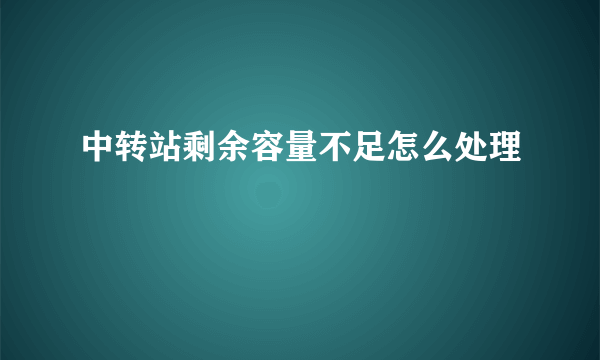 中转站剩余容量不足怎么处理